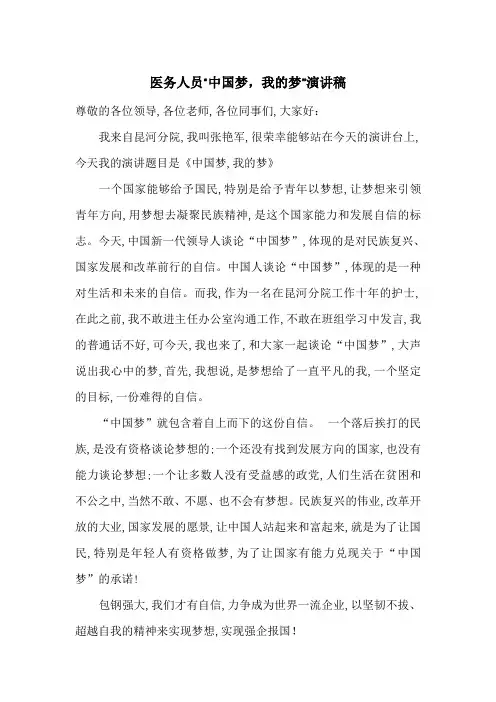 医务人员"中国梦，我的梦"演讲稿

尊敬的各位领导,各位老师,各位同事们,大家好:

我来自昆河分院,我叫张艳军,很荣幸能够站在今天的演讲台上,今天我的演讲题目是《中国梦,我的梦》

一个国家能够给予国民,特别是给予青年以梦想,让梦想来引领青年方向,用梦想去凝聚民族精神,是这个国家能力和发展自信的标志。今天,中国新一代领导人谈论“中国梦”,体现的是对民族复兴、国家发展和改革前行的自信。中国人谈论“中国梦”,体现的是一种对生活和未来的自信。而我,作为一名在昆河分院工作十年的护士,在此之前,我不敢进主任办公室沟通工作,不敢在班组学习中发言,我的普通话不好,可今天,我也来了,和大家一起谈论“中国梦”,大声说出我心中的梦,首先,我想说,是梦想给了一直平凡的我,一个坚定的目标,一份难得的自信。

“中国梦”就包含着自上而下的这份自信。 一个落后挨打的民族,是没有资格谈论梦想的;一个还没有找到发展方向的国家,也没有能力谈论梦想;一个让多数人没有受益感的政党,人们生活在贫困和不公之中,当然不敢、不愿、也不会有梦想。民族复兴的伟业,改革开放的大业,国家发展的愿景,让中国人站起来和富起来,就是为了让国民,特别是年轻人有资格做梦,为了让国家有能力兑现关于“中国梦”的承诺!

包钢强大,我们才有自信,力争成为世界一流企业,以坚韧不拔、超越自我的精神来实现梦想,实现强企报国!